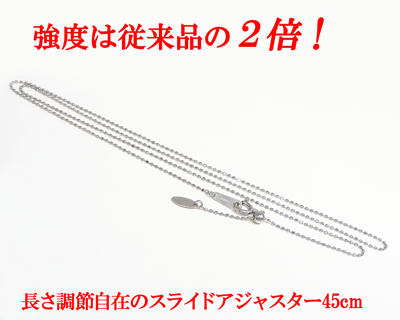 強度は従来品の２倍！

長さ調節自在のスライドアジャスター45cm